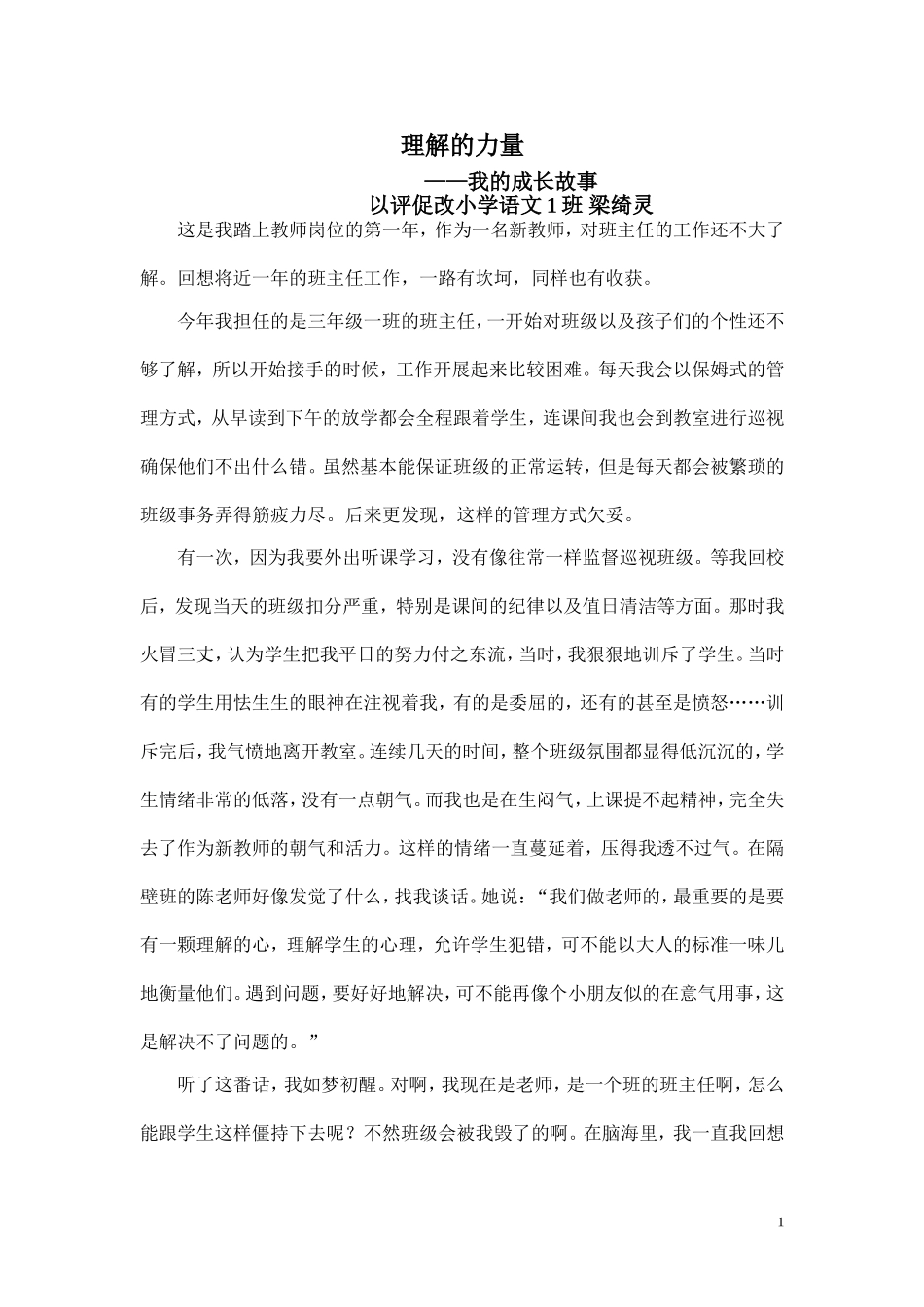 理解的力量

——我的成长故事

以评促改小学语文 1 班 梁绮灵

这是我踏上教师岗位的第一年，作为一名新教师，对班主任的工作还不大了解。回想将近一年的班主任工作，一路有坎坷，同样也有收获。

今年我担任的是三年级一班的班主任，一开始对班级以及孩子们的个性还不够了解，所以开始接手的时候，工作开展起来比较困难。每天我会以保姆式的管理方式，从早读到下午的放学都会全程跟着学生，连课间我也会到教室进行巡视确保他们不出什么错。虽然基本能保证班级的正常运转，但是每天都会被繁琐的班级事务弄得筋疲力尽。后来更发现，这样的管理方式欠妥。

有一次，因为我要外出听课学习，没有像往常一样监督巡视班级。等我回校后，发现当天的班级扣分严重，特别是课间的纪律以及值日清洁等方面。那时我火冒三丈，认为学生把我平日的努力付之东流，当时，我狠狠地训斥了学生。当时有的学生用怯生生的眼神在注视着我，有的是委屈的，还有的甚至是愤怒……训斥完后，我气愤地离开教室。连续几天的时间，整个班级氛围都显得低沉沉的，学生情绪非常的低落，没有一点朝气。而我也是在生闷气，上课提不起精神，完全失去了作为新教师的朝气和活力。这样的情绪一直蔓延着，压得我透不过气。在隔壁班的陈老师好像发觉了什么，找我谈话。她说：“我们做老师的，最重要的是要有一颗理解的心，理解学生的心理，允许学生犯错，可不能以大人的标准一味儿地衡量他们。遇到问题，要好好地解决，可不能再像个小朋友似的在意气用事，这是解决不了问题的。”

听了这番话，我如梦初醒。对啊，我现在是老师，是一个班的班主任啊，怎么能跟学生这样僵持下去呢？不然班级会被我毁了的啊。在脑海里，我一直我回想

1